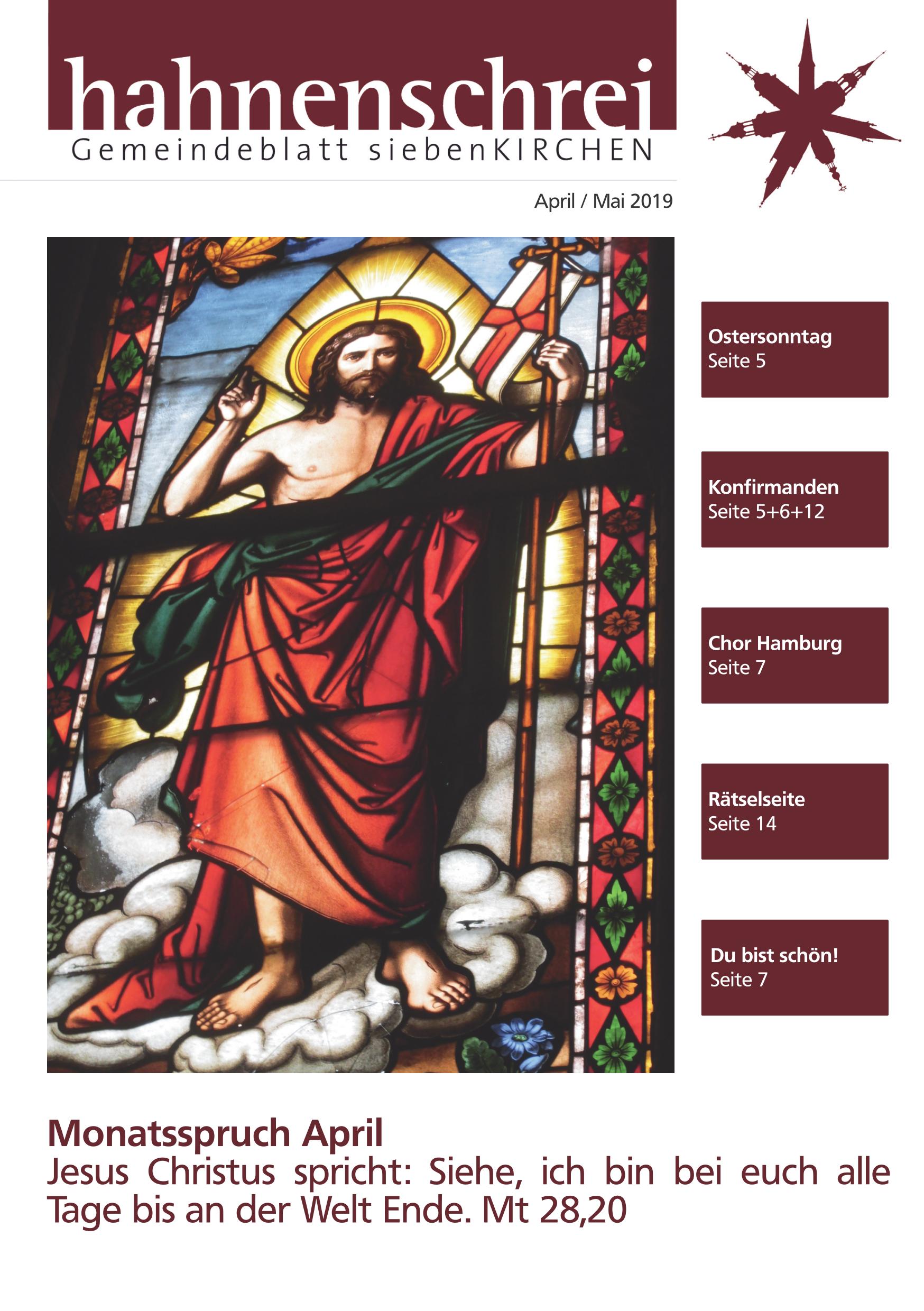 hahnenschrei
Gemeindeblatt siebenKIRCHEN

April / Mai 2019

Ostersonntag
Seite 5

Konfirmanden
Seite 5+6+12

Chor Hamburg
Seite 7

Rätselseite
Seite 14

Du bist schön!
Seite 7

Monatsspruch April
Jesus Christus spricht: Siehe, ich bin bei euch alle Tage bis an der Welt Ende. Mt 28,20